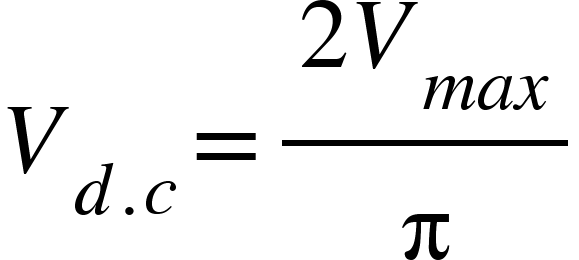 $V_{d.c} = \frac{2V_{max}}{\pi}$